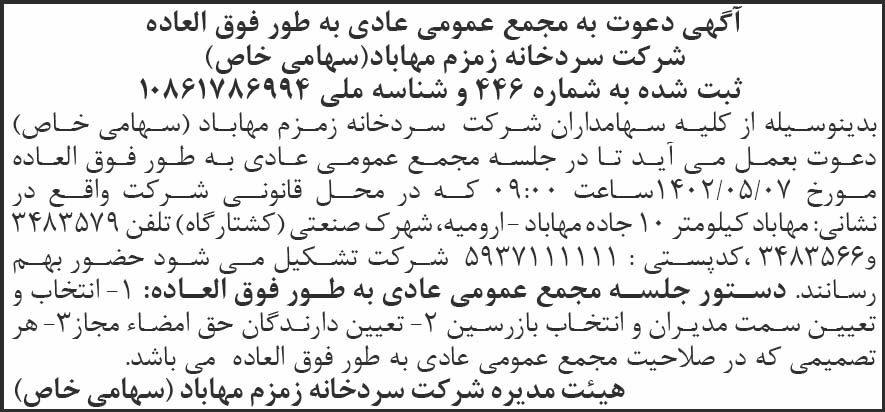 آگهی دعوت به مجمع عمومی عادی به طور فوق العاده
شرکت سردخانه زمزم مهاباد(سهامی خاص)
ثبت شده به شماره ۴۴۶ و شناسه ملی ۱۰۸۶۱۷۸۶۹۹۴

بدینوسیله از کلیه سهامداران شرکت سردخانه زمزم مهاباد (سهامی خاص) دعوت بعمل می آید تا در جلسه مجمع عمومی عادی به طور فوق العاده مورخ ۱۴۰۲/۰۵/۰۷ساعت ۰۹:۰۰ که در محل قانونی شرکت واقع در نشانی: مهاباد کیلومتر ۱۰ جاده مهاباد - ارومیه، شهرک صنعتی (کشتارگاه) تلفن ۳۴۸۳۵۷۹ و۳۴۸۳۵۶۶ ،کدپستی : ۵۹۳۷۱۱۱۱۱۱ شرکت تشکیل می شود حضور بهم رسانند. دستور جلسه مجمع عمومی عادی به طور فوق العاده: ۱- انتخاب و تعیین سمت مدیران و انتخاب بازرسین ۲- تعیین دارندگان حق امضاء مجاز۳- هر تصمیمی که در صلاحیت مجمع عمومی عادی به طور فوق العاده می باشد.
هیئت مدیره شرکت سردخانه زمزم مهاباد (سهامی خاص)